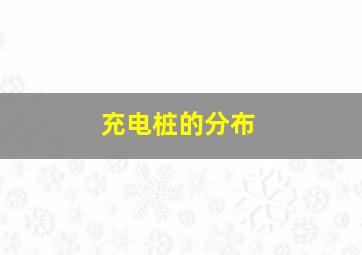 充电桩的分布